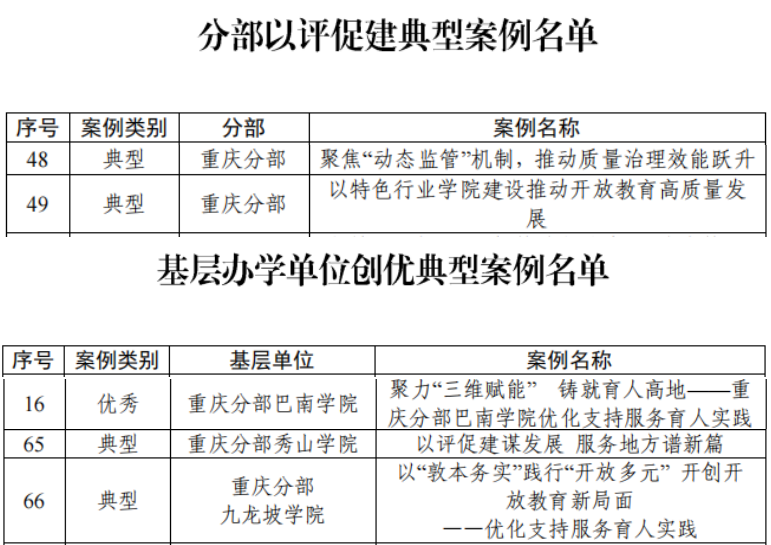 分部以评促建典型案例名单

| 序号 | 案例类别 | 分部 | 案例名称 |
|---|---|---|---|
| 48 | 典型 | 重庆分部 | 聚焦“动态监管”机制，推动质量治理效能跃升 |
| 49 | 典型 | 重庆分部 | 以特色行业学院建设推动开放教育高质量发展 |

基层办学单位创优典型案例名单

| 序号 | 案例类别 | 基层单位 | 案例名称 |
|---|---|---|---|
| 16 | 优秀 | 重庆分部巴南学院 | 聚力“三维赋能” 铸就育人高地——重庆分部巴南学院优化支持服务育人实践 |
| 65 | 典型 | 重庆分部秀山学院 | 以评促建谋发展 服务地方谱新篇 |
| 66 | 典型 | 重庆分部九龙坡学院 | 以“敦本务实”践行“开放多元” 开创开放教育新局面——优化支持服务育人实践 |